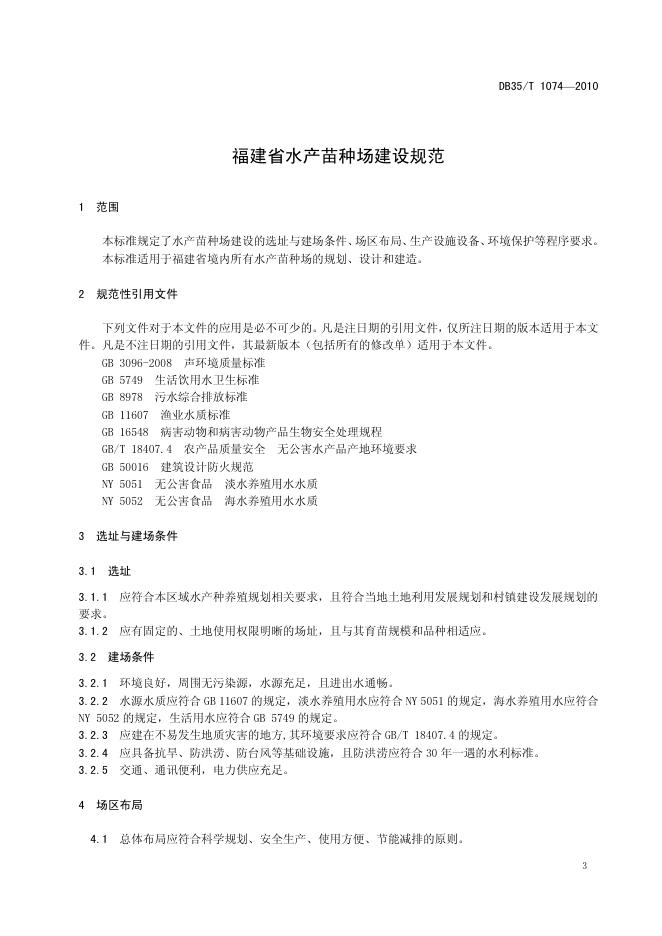 DB35/T 1074—2010

福建省水产苗种场建设规范

1 范围

本标准规定了水产苗种场建设的选址与建场条件、场区布局、生产设施设备、环境保护等程序要求。

本标准适用于福建省境内所有水产苗种场的规划、设计和建造。

2 规范性引用文件

下列文件对于本文件的应用是必不可少的。凡是注日期的引用文件，仅所注日期的版本适用于本文件。凡是不注日期的引用文件，其最新版本（包括所有的修改单）适用于本文件。

GB 3096-2008 声环境质量标准
GB 5749 生活饮用水卫生标准
GB 8978 污水综合排放标准
GB 11607 渔业水质标准
GB 16548 病害动物和病害动物产品生物安全处理规程
GB/T 18407.4 农产品质量安全 无公害水产品产地环境要求
GB 50016 建筑设计防火规范
NY 5051 无公害食品 淡水养殖用水水质
NY 5052 无公害食品 海水养殖用水水质

3 选址与建场条件

3.1 选址

3.1.1 应符合本区域水产种养殖规划相关要求，且符合当地土地利用发展规划和村镇建设发展规划的要求。

3.1.2 应有固定的、土地使用权限明晰的场址，且与其育苗规模和品种相适应。

3.2 建场条件

3.2.1 环境良好，周围无污染源，水源充足，且进出水通畅。

3.2.2 水源水质应符合 GB 11607 的规定，淡水养殖用水应符合 NY 5051 的规定，海水养殖用水应符合 NY 5052 的规定，生活用水应符合 GB 5749 的规定。

3.2.3 应建在不易发生地质灾害的地方，其环境要求应符合 GB/T 18407.4 的规定。

3.2.4 应具备抗旱、防洪涝、防台风等基础设施，且防洪涝应符合 30 年一遇的水利标准。

3.2.5 交通、通讯便利，电力供应充足。

4 场区布局

4.1 总体布局应符合科学规划、安全生产、使用方便、节能减排的原则。

3